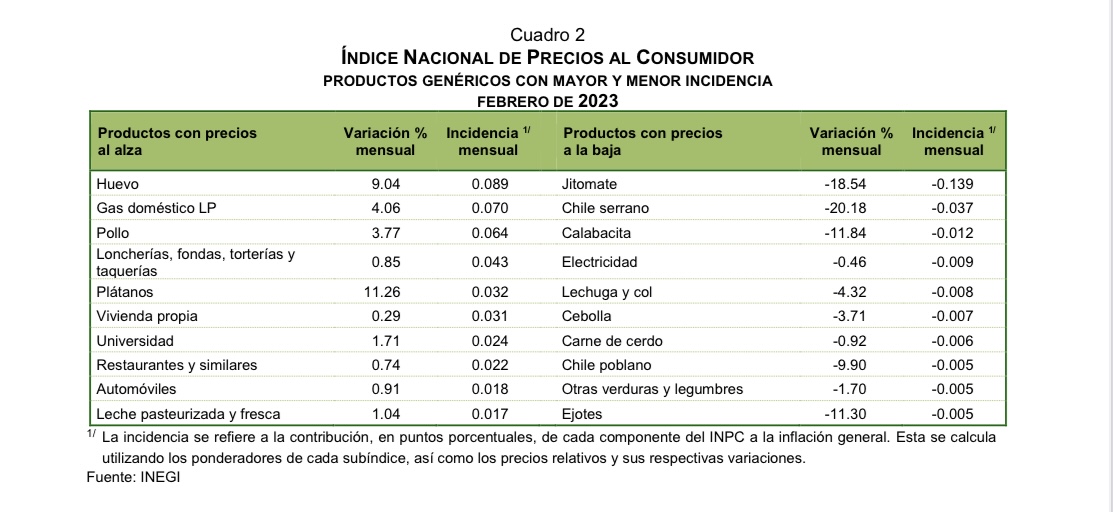 Cuadro 2
ÍNDICE NACIONAL DE PRECIOS AL CONSUMIDOR
PRODUCTOS GENÉRICOS CON MAYOR Y MENOR INCIDENCIA
FEBRERO DE 2023

| Productos con precios al alza | Variación % mensual | Incidencia $^{1/}$ mensual | Productos con precios a la baja | Variación % mensual | Incidencia $^{1/}$ mensual |
|---|---|---|---|---|---|
| Huevo | 9.04 | 0.089 | Jitomate | -18.54 | -0.139 |
| Gas doméstico LP | 4.06 | 0.070 | Chile serrano | -20.18 | -0.037 |
| Pollo | 3.77 | 0.064 | Calabacita | -11.84 | -0.012 |
| Loncherías, fondas, torterías y taquerías | 0.85 | 0.043 | Electricidad | -0.46 | -0.009 |
| Plátanos | 11.26 | 0.032 | Lechuga y col | -4.32 | -0.008 |
| Vivienda propia | 0.29 | 0.031 | Cebolla | -3.71 | -0.007 |
| Universidad | 1.71 | 0.024 | Carne de cerdo | -0.92 | -0.006 |
| Restaurantes y similares | 0.74 | 0.022 | Chile poblano | -9.90 | -0.005 |
| Automóviles | 0.91 | 0.018 | Otras verduras y legumbres | -1.70 | -0.005 |
| Leche pasteurizada y fresca | 1.04 | 0.017 | Ejotes | -11.30 | -0.005 |

$^{1/}$ La incidencia se refiere a la contribución, en puntos porcentuales, de cada componente del INPC a la inflación general. Esta se calcula utilizando los ponderadores de cada subíndice, así como los precios relativos y sus respectivas variaciones.
Fuente: INEGI